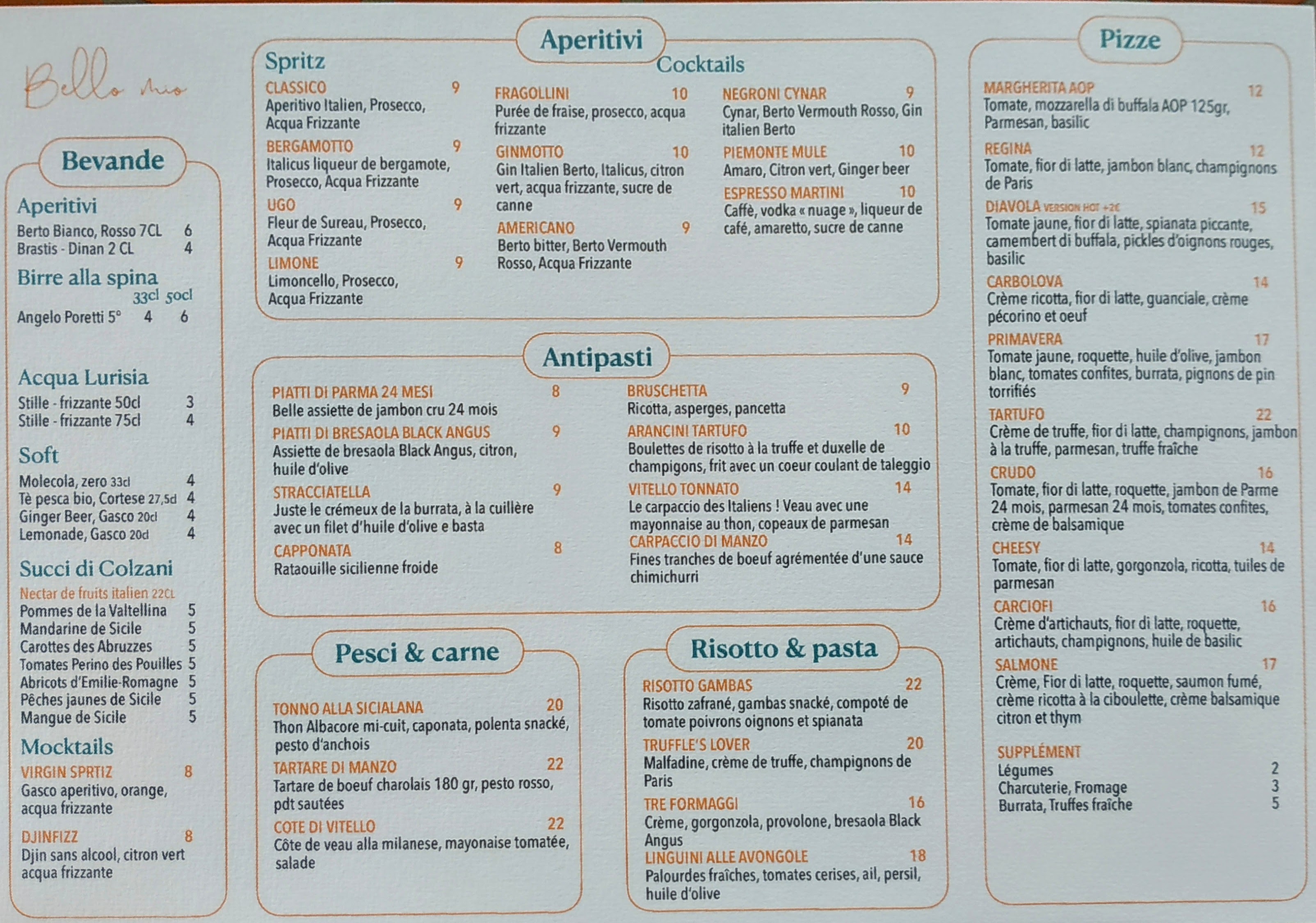 Bello mio

Bevande

Aperitivi
Berto Bianco, Rosso 7CL 6
Brastis - Dinan 2 CL 4

Birre alla spina
33cl 50cl
Angelo Poretti 5° 4 6

Acqua Lurisia
Stille - frizzante 50cl 3
Stille - frizzante 75cl 4

Soft
Molecola, zero 33cl 4
Tè pesca bio, Cortese 27,5cl 4
Ginger Beer, Gasco 20cl 4
Lemonade, Gasco 20cl 4

Succi di Colzani
Nectar de fruits italien 22CL
Pommes de la Valtellina 5
Mandarine de Sicile 5
Carottes des Abruzzes 5
Tomates Perino des Pouilles 5
Abricots d'Emilie-Romagne 5
Pêches jaunes de Sicile 5
Mangue de Sicile 5

Mocktails
VIRGIN SPRTIZ 8
Gasco aperitivo, orange, acqua frizzante

DJINFIZZ 8
Djin sans alcool, citron vert acqua frizzante

Aperitivi

Spritz
CLASSICO 9
Aperitivo Italien, Prosecco, Acqua Frizzante
BERGAMOTTO 9
Italicus liqueur de bergamote, Prosecco, Acqua Frizzante
UGO 9
Fleur de Sureau, Prosecco, Acqua Frizzante
LIMONE 9
Limoncello, Prosecco, Acqua Frizzante

Cocktails
FRAGOLLINI 10
Purée de fraise, prosecco, acqua frizzante
GINMOTTO 10
Gin Italien Berto, Italicus, citron vert, acqua frizzante, sucre de canne
AMERICANO 9
Berto bitter, Berto Vermouth Rosso, Acqua Frizzante

NEGRONI CYNAR 9
Cynar, Berto Vermouth Rosso, Gin italien Berto
PIEMONTE MULE 10
Amaro, Citron vert, Ginger beer
ESPRESSO MARTINI 10
Caffè, vodka « nuage », liqueur de café, amaretto, sucre de canne

Antipasti

PIATTI DI PARMA 24 MESI 8
Belle assiette de jambon cru 24 mois
PIATTI DI BRESAOLA BLACK ANGUS 9
Assiette de bresaola Black Angus, citron, huile d'olive
STRACCIATELLA 9
Juste le crémeux de la burrata, à la cuillère avec un filet d'huile d'olive e basta
CAPPONATA 8
Rataouille sicilienne froide

BRUSCHETTA 9
Ricotta, asperges, pancetta
ARANCINI TARTUFO 10
Boulettes de risotto à la truffe et duxelle de champigons, frit avec un coeur coulant de taleggio
VITELLO TONNATO 14
Le carpaccio des Italiens ! Veau avec une mayonnaise au thon, copeaux de parmesan
CARPACCIO DI MANZO 14
Fines tranches de boeuf agrémentée d'une sauce chimichurri

Pesci & carne

TONNO ALLA SICIALANA 20
Thon Albacore mi-cuit, caponata, polenta snacké, pesto d'anchois
TARTARE DI MANZO 22
Tartare de boeuf charolais 180 gr, pesto rosso, pdt sautées
COTE DI VITELLO 22
Côte de veau alla milanese, mayonaise tomatée, salade

Risotto & pasta

RISOTTO GAMBAS 22
Risotto zafrané, gambas snacké, compoté de tomate poivrons oignons et spianata
TRUFFLE'S LOVER 20
Malfadine, crème de truffe, champignons de Paris
TRE FORMAGGI 16
Crème, gorgonzola, provolone, bresaola Black Angus
LINGUINI ALLE AVONGOLE 18
Palourdes fraîches, tomates cerises, ail, persil, huile d'olive

Pizze

MARGHERITA AOP 12
Tomate, mozzarella di buffala AOP 125gr, Parmesan, basilic
REGINA 12
Tomate, fior di latte, jambon blanc, champignons de Paris
DIAVOLA VERSION HOT +2€ 15
Tomate jaune, fior di latte, spianata piccante, camembert di buffala, pickles d'oignons rouges, basilic
CARBOLOVA 14
Crème ricotta, fior di latte, guanciale, crème pécorino et oeuf
PRIMAVERA 17
Tomate jaune, roquette, huile d'olive, jambon blanc, tomates confites, burrata, pignons de pin torrifiés
TARTUFO 22
Crème de truffe, fior di latte, champignons, jambon à la truffe, parmesan, truffe fraîche
CRUDO 16
Tomate, fior di latte, roquette, jambon de Parme 24 mois, parmesan 24 mois, tomates confites, crème de balsamique
CHEESY 14
Tomate, fior di latte, gorgonzola, ricotta, tuiles de parmesan
CARCIOFI 16
Crème d'artichauts, fior di latte, roquette, artichauts, champignons, huile de basilic
SALMONE 17
Crème, Fior di latte, roquette, saumon fumé, crème ricotta à la ciboulette, crème balsamique citron et thym

SUPPLÉMENT
Légumes 2
Charcuterie, Fromage 3
Burrata, Truffes fraîche 5